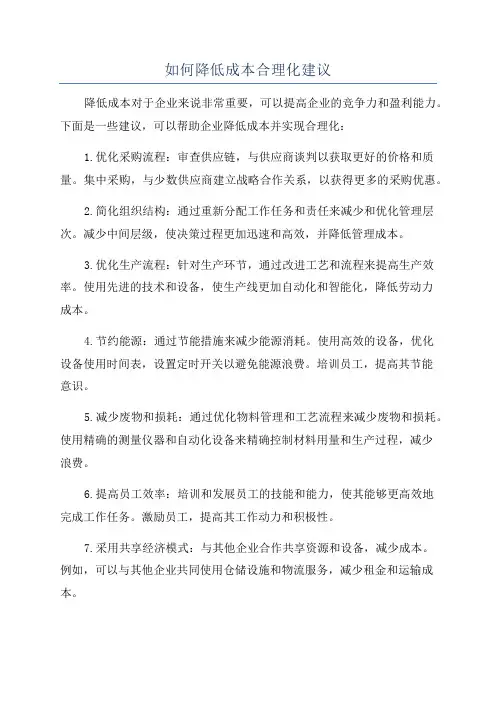 如何降低成本合理化建议

降低成本对于企业来说非常重要，可以提高企业的竞争力和盈利能力。下面是一些建议，可以帮助企业降低成本并实现合理化：

1.优化采购流程：审查供应链，与供应商谈判以获取更好的价格和质量。集中采购，与少数供应商建立战略合作关系，以获得更多的采购优惠。

2.简化组织结构：通过重新分配工作任务和责任来减少和优化管理层次。减少中间层级，使决策过程更加迅速和高效，并降低管理成本。

3.优化生产流程：针对生产环节，通过改进工艺和流程来提高生产效率。使用先进的技术和设备，使生产线更加自动化和智能化，降低劳动力成本。

4.节约能源：通过节能措施来减少能源消耗。使用高效的设备，优化设备使用时间表，设置定时开关以避免能源浪费。培训员工，提高其节能意识。

5.减少废物和损耗：通过优化物料管理和工艺流程来减少废物和损耗。使用精确的测量仪器和自动化设备来精确控制材料用量和生产过程，减少浪费。

6.提高员工效率：培训和发展员工的技能和能力，使其能够更高效地完成工作任务。激励员工，提高其工作动力和积极性。

7.采用共享经济模式：与其他企业合作共享资源和设备，减少成本。例如，可以与其他企业共同使用仓储设施和物流服务，减少租金和运输成本。